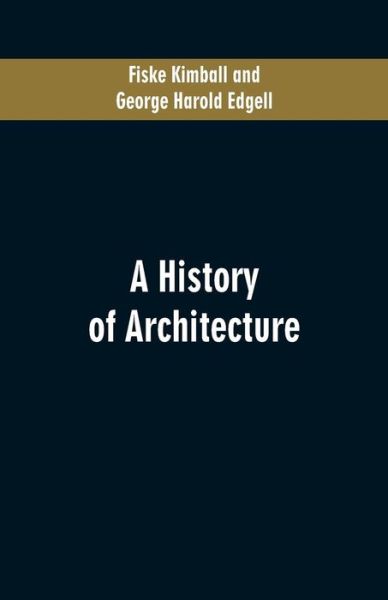 Fiske Kimball and
George Harold Edgell

A History
of Architecture